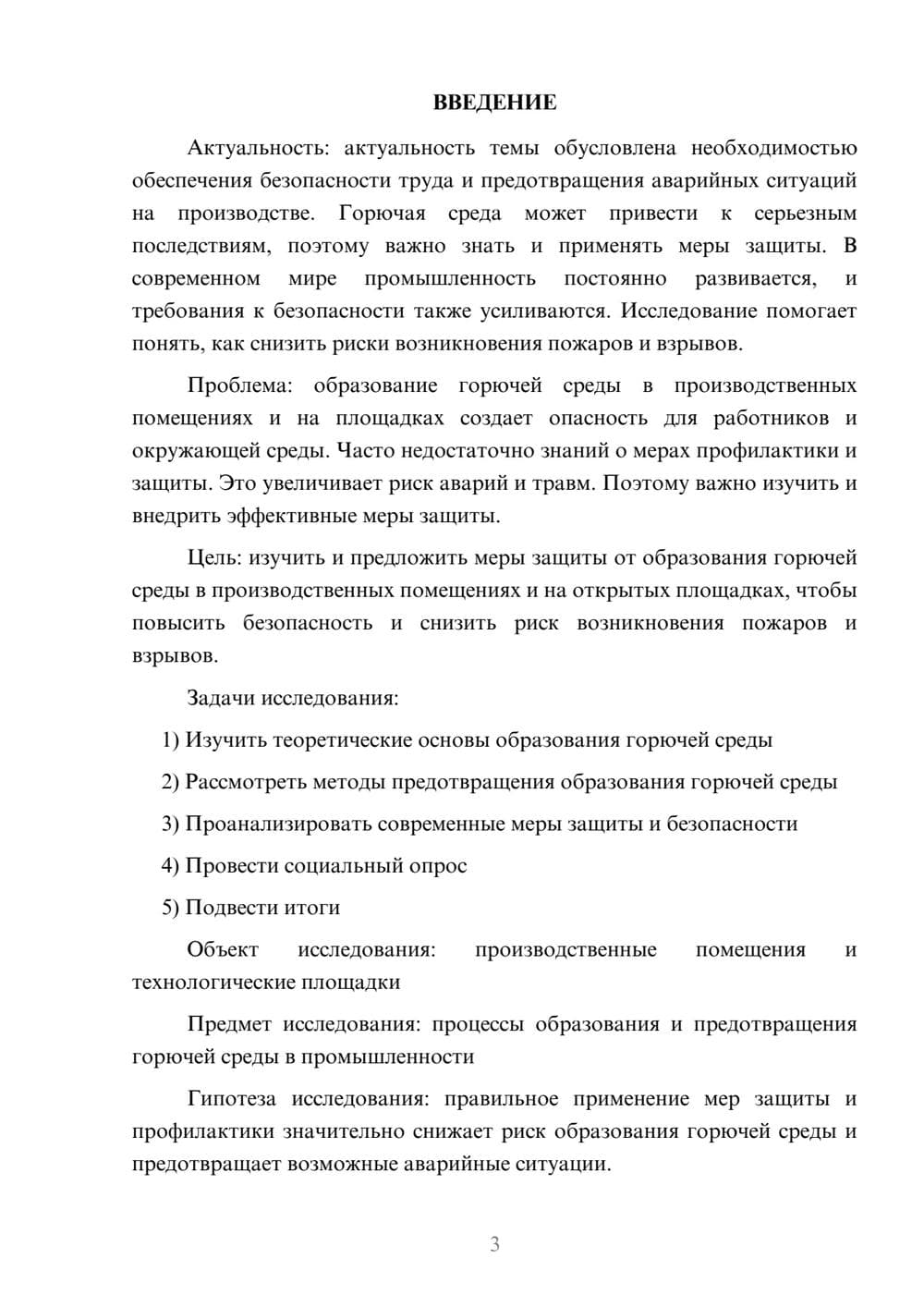 ВВЕДЕНИЕ

Актуальность: актуальность темы обусловлена необходимостью обеспечения безопасности труда и предотвращения аварийных ситуаций на производстве. Горючая среда может привести к серьезным последствиям, поэтому важно знать и применять меры защиты. В современном мире промышленность постоянно развивается, и требования к безопасности также усиливаются. Исследование помогает понять, как снизить риски возникновения пожаров и взрывов.

Проблема: образование горючей среды в производственных помещениях и на площадках создает опасность для работников и окружающей среды. Часто недостаточно знаний о мерах профилактики и защиты. Это увеличивает риск аварий и травм. Поэтому важно изучить и внедрить эффективные меры защиты.

Цель: изучить и предложить меры защиты от образования горючей среды в производственных помещениях и на открытых площадках, чтобы повысить безопасность и снизить риск возникновения пожаров и взрывов.

Задачи исследования:

1) Изучить теоретические основы образования горючей среды

2) Рассмотреть методы предотвращения образования горючей среды

3) Проанализировать современные меры защиты и безопасности

4) Провести социальный опрос

5) Подвести итоги

Объект исследования: производственные помещения и технологические площадки

Предмет исследования: процессы образования и предотвращения горючей среды в промышленности

Гипотеза исследования: правильное применение мер защиты и профилактики значительно снижает риск образования горючей среды и предотвращает возможные аварийные ситуации.

3